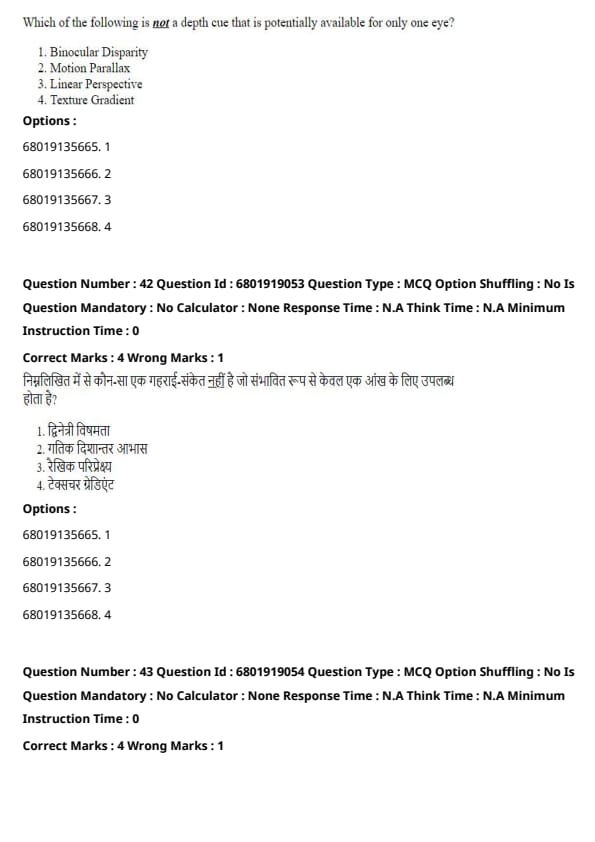 Which of the following is not a depth cue that is potentially available for only one eye?

1. Binocular Disparity
2. Motion Parallax
3. Linear Perspective
4. Texture Gradient

Options :

68019135665. 1

68019135666. 2

68019135667. 3

68019135668. 4

Question Number : 42 Question Id : 6801919053 Question Type : MCQ Option Shuffling : No Is Question Mandatory : No Calculator : None Response Time : N.A Think Time : N.A Minimum Instruction Time : 0

Correct Marks : 4 Wrong Marks : 1

निम्नलिखित में से कौन-सा एक गहराई-संकेत नहीं है जो संभावित रूप से केवल एक आंख के लिए उपलब्ध होता है?

1. द्विनेत्री विषमता
2. गतिक दिशान्तर आभास
3. रैखिक परिप्रेक्ष्य
4. टेक्सचर ग्रेडिएंट

Options :

68019135665. 1

68019135666. 2

68019135667. 3

68019135668. 4

Question Number : 43 Question Id : 6801919054 Question Type : MCQ Option Shuffling : No Is Question Mandatory : No Calculator : None Response Time : N.A Think Time : N.A Minimum Instruction Time : 0

Correct Marks : 4 Wrong Marks : 1